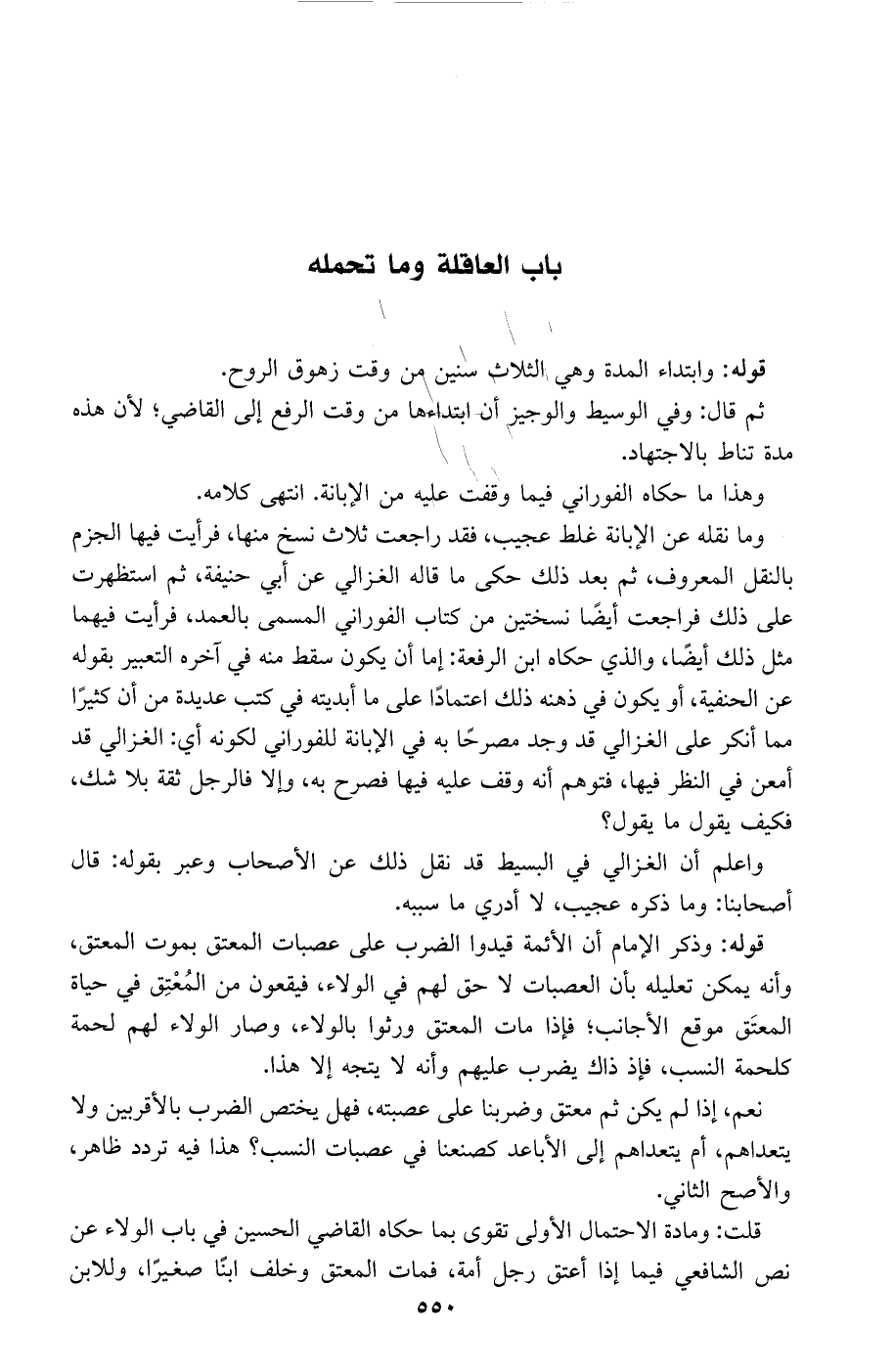 باب العاقلة وما تحمله

قوله: وابتداء المدة وهي الثلاث سنين من وقت زهوق الروح.
ثم قال: وفي الوسيط والوجيز أن ابتداءها من وقت الرفع إلى القاضي؛ لأن هذه مدة تناط بالاجتهاد.
وهذا ما حكاه الفوراني فيما وقفت عليه من الإبانة. انتهى كلامه.
وما نقله عن الإبانة غلط عجيب، فقد راجعت ثلاث نسخ منها، فرأيت فيها الجزم بالنقل المعروف، ثم بعد ذلك حكى ما قاله الغزالي عن أبي حنيفة، ثم استظهرت على ذلك فراجعت أيضًا نسختين من كتاب الفوراني المسمى بالعمد، فرأيت فيهما مثل ذلك أيضًا، والذي حكاه ابن الرفعة: إما أن يكون سقط منه في آخره التعبير بقوله عن الحنفية، أو يكون في ذهنه ذلك اعتمادًا على ما أبديته في كتب عديدة من أن كثيرًا مما أنكر على الغزالي قد وجد مصرحًا به في الإبانة للفوراني لكونه أي: الغزالي قد أمعن في النظر فيها، فتوهم أنه وقف عليه فيها فصرح به، وإلا فالرجل ثقة بلا شك، فكيف يقول ما يقول؟
واعلم أن الغزالي في البسيط قد نقل ذلك عن الأصحاب وعبر بقوله: قال أصحابنا: وما ذكره عجيب، لا أدري ما سببه.
قوله: وذكر الإمام أن الأئمة قيدوا الضرب على عصبات المعتق بموت المعتق، وأنه يمكن تعليله بأن العصبات لا حق لهم في الولاء، فيقعون من المُعْتِق في حياة المعتَق موقع الأجانب؛ فإذا مات المعتق ورثوا بالولاء، وصار الولاء لهم لحمة كلحمة النسب، فإذ ذاك يضرب عليهم وأنه لا يتجه إلا هذا.
نعم، إذا لم يكن ثم معتق وضربنا على عصبته، فهل يختص الضرب بالأقربين ولا يتعداهم، أم يتعداهم إلى الأباعد كصنعنا في عصبات النسب؟ هذا فيه تردد ظاهر، والأصح الثاني.
قلت: ومادة الاحتمال الأولى تقوى بما حكاه القاضي الحسين في باب الولاء عن نص الشافعي فيما إذا أعتق رجل أمة، فمات المعتق وخلف ابنًا صغيرًا، وللابن
٥٥٠